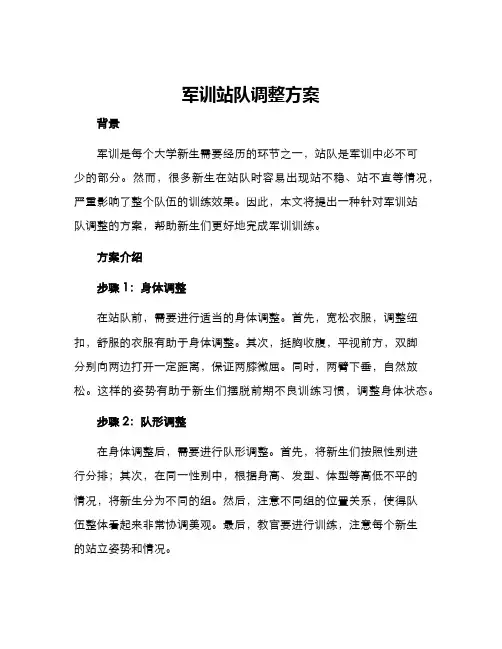 军训站队调整方案

背景

军训是每个大学新生需要经历的环节之一，站队是军训中必不可少的部分。然而，很多新生在站队时容易出现站不稳、站不直等情况，严重影响了整个队伍的训练效果。因此，本文将提出一种针对军训站队调整的方案，帮助新生们更好地完成军训训练。

方案介绍

步骤 1：身体调整

在站队前，需要进行适当的身体调整。首先，宽松衣服，调整纽扣，舒服的衣服有助于身体调整。其次，挺胸收腹，平视前方，双脚分别向两边打开一定距离，保证两膝微屈。同时，两臂下垂，自然放松。这样的姿势有助于新生们摆脱前期不良训练习惯，调整身体状态。

步骤 2：队形调整

在身体调整后，需要进行队形调整。首先，将新生们按照性别进行分排；其次，在同一性别中，根据身高、发型、体型等高低不平的情况，将新生分为不同的组。然后，注意不同组的位置关系，使得队伍整体看起来非常协调美观。最后，教官要进行训练，注意每个新生的站立姿势和情况。